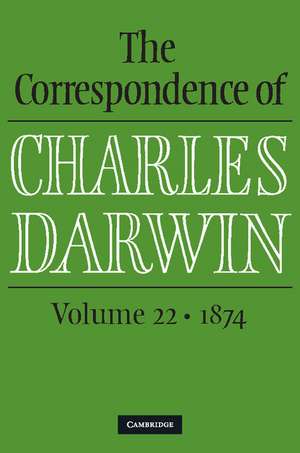 The Correspondence of

CHARLES DARWIN

Volume 22 • 1874

CAMBRIDGE